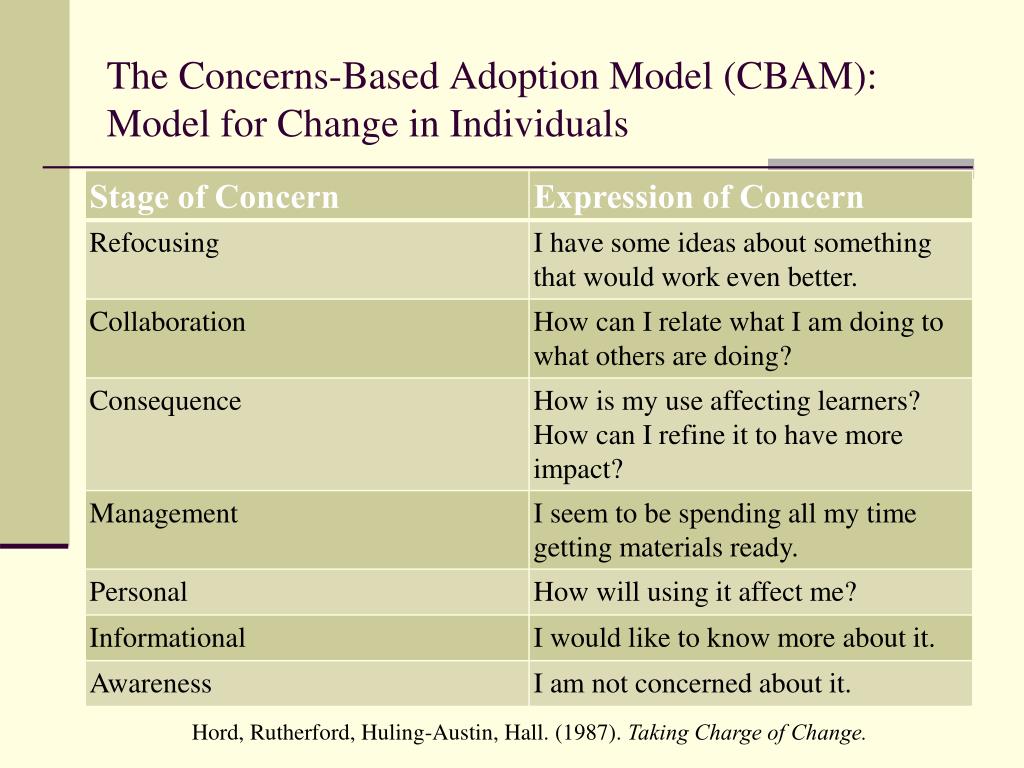 The Concerns-Based Adoption Model (CBAM): Model for Change in Individuals

| Stage of Concern | Expression of Concern |
|---|---|
| Refocusing | I have some ideas about something that would work even better. |
| Collaboration | How can I relate what I am doing to what others are doing? |
| Consequence | How is my use affecting learners? How can I refine it to have more impact? |
| Management | I seem to be spending all my time getting materials ready. |
| Personal | How will using it affect me? |
| Informational | I would like to know more about it. |
| Awareness | I am not concerned about it. |

Hord, Rutherford, Huling-Austin, Hall. (1987). Taking Charge of Change.